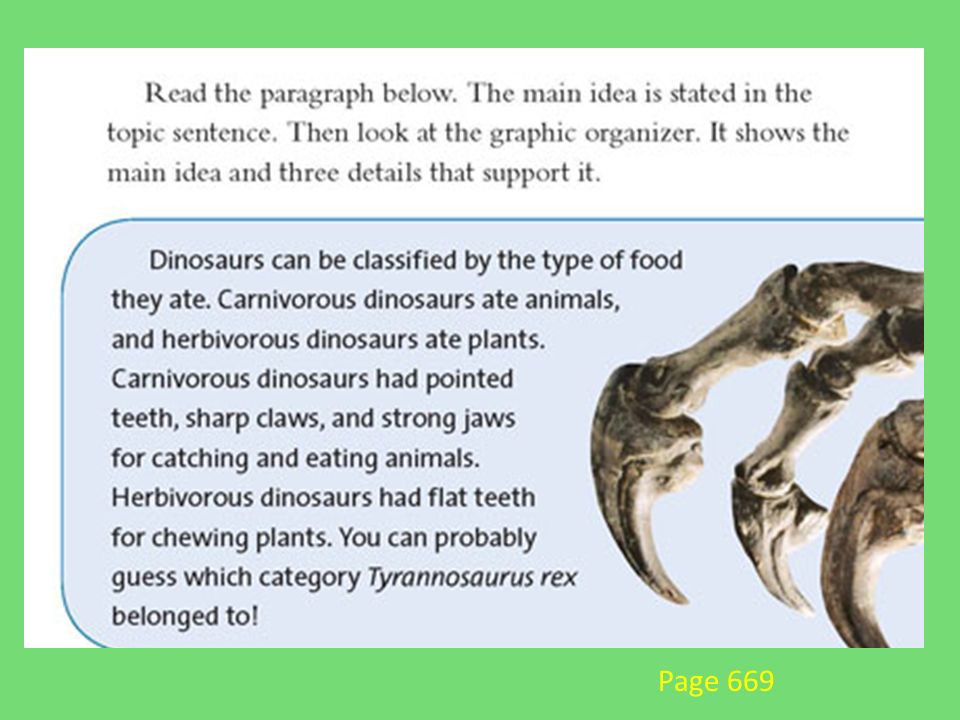 Read the paragraph below. The main idea is stated in the topic sentence. Then look at the graphic organizer. It shows the main idea and three details that support it.

Dinosaurs can be classified by the type of food they ate. Carnivorous dinosaurs ate animals, and herbivorous dinosaurs ate plants. Carnivorous dinosaurs had pointed teeth, sharp claws, and strong jaws for catching and eating animals. Herbivorous dinosaurs had flat teeth for chewing plants. You can probably guess which category Tyrannosaurus rex belonged to!

Page 669